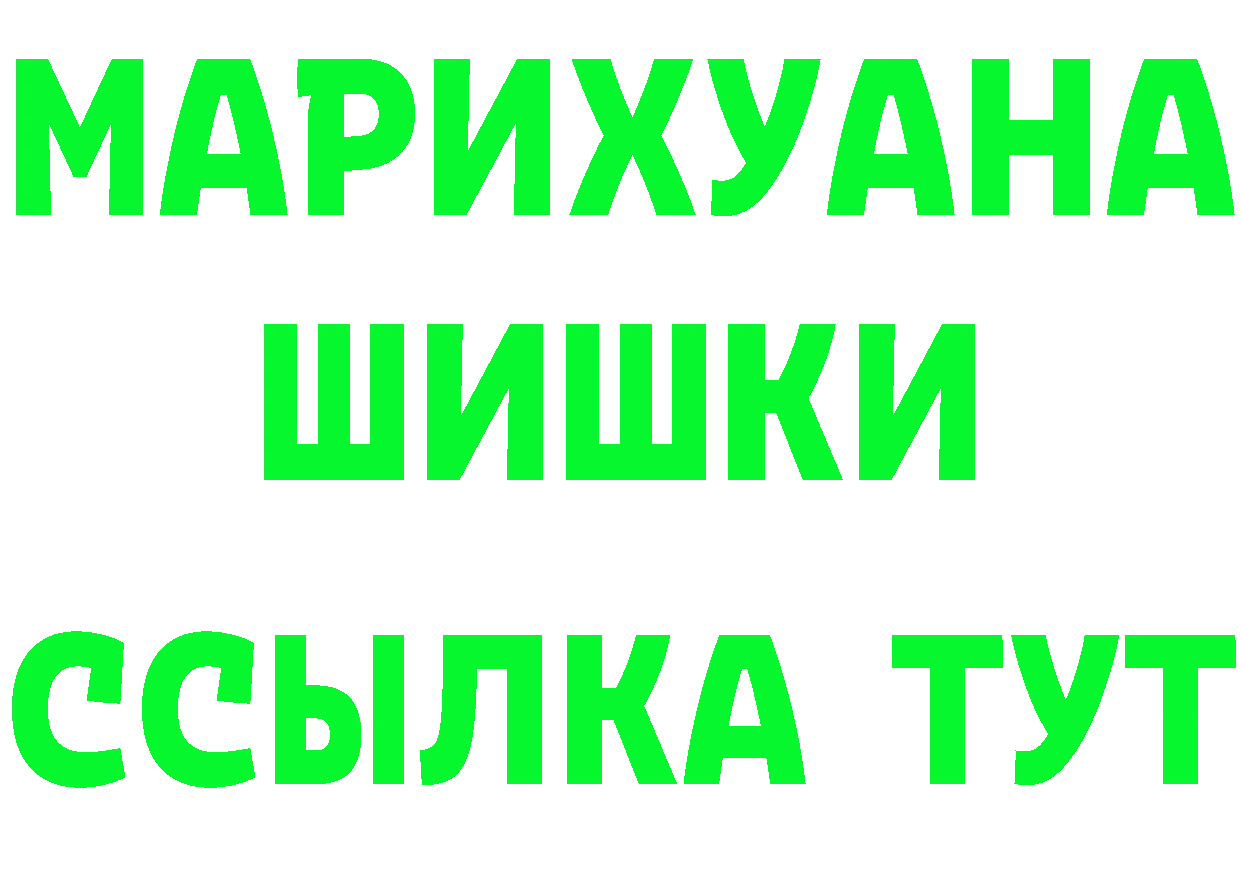 МАРИХУАНА
ШИШКИ
ССЫЛКА ТУТ